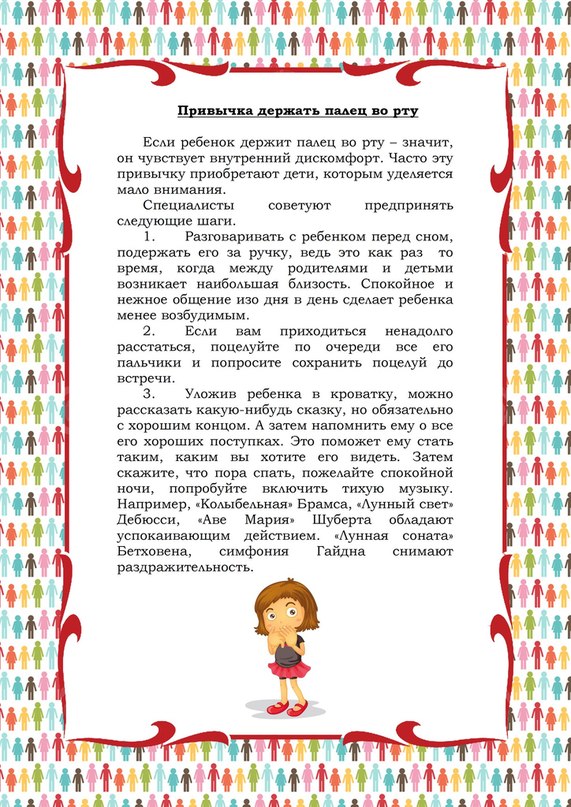 Привычка держать палец во рту

Если ребенок держит палец во рту – значит, он чувствует внутренний дискомфорт. Часто эту привычку приобретают дети, которым уделяется мало внимания.

Специалисты советуют предпринять следующие шаги.

1. Разговаривать с ребенком перед сном, подержать его за ручку, ведь это как раз то время, когда между родителями и детьми возникает наибольшая близость. Спокойное и нежное общение изо дня в день сделает ребенка менее возбудимым.

2. Если вам приходиться ненадолго расстаться, поцелуйте по очереди все его пальчики и попросите сохранить поцелуй до встречи.

3. Уложив ребенка в кроватку, можно рассказать какую-нибудь сказку, но обязательно с хорошим концом. А затем напомнить ему о все его хороших поступках. Это поможет ему стать таким, каким вы хотите его видеть. Затем скажите, что пора спать, пожелайте спокойной ночи, попробуйте включить тихую музыку. Например, «Колыбельная» Брамса, «Лунный свет» Дебюсси, «Аве Мария» Шуберта обладают успокаивающим действием. «Лунная соната» Бетховена, симфония Гайдна снимают раздражительность.